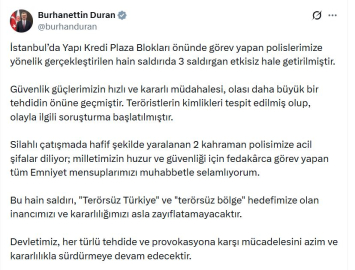 Burhanettin Duran
@burhanduran

İstanbul'da Yapı Kredi Plaza Blokları önünde görev yapan polislerimize yönelik gerçekleştirilen hain saldırıda 3 saldırgan etkisiz hale getirilmiştir.

Güvenlik güçlerimizin hızlı ve kararlı müdahalesi, olası daha büyük bir tehdidin önüne geçmiştir. Teröristlerin kimlikleri tespit edilmiş olup, olayla ilgili soruşturma başlatılmıştır.

Silahlı çatışmada hafif şekilde yaralanan 2 kahraman polisimize acil şifalar diliyor; milletimizin huzur ve güvenliği için fedakârca görev yapan tüm Emniyet mensuplarımızı muhabbetle selamlıyorum.

Bu hain saldırı, "Terörsüz Türkiye" ve "terörsüz bölge" hedefimize olan inancımızı ve kararlılığımızı asla zayıflatamayacaktır.

Devletimiz, her türlü tehdide ve provokasyona karşı mücadelesini azim ve kararlılıkla sürdürmeye devam edecektir.